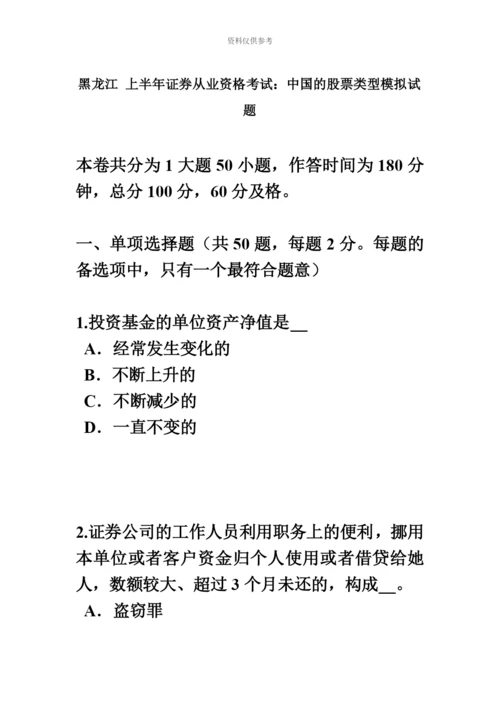 资料仅供参考

黑龙江 上半年证券从业资格考试：中国的股票类型模拟试题

本卷共分为 1 大题 50 小题，作答时间为 180 分钟，总分 100 分，60 分及格。

一、单项选择题（共 50 题，每题 2 分。每题的备选项中，只有一个最符合题意）

1.投资基金的单位资产净值是__
A．经常发生变化的
B．不断上升的
C．不断减少的
D．一直不变的

2.证券公司的工作人员利用职务上的便利，挪用本单位或者客户资金归个人使用或者借贷给她人，数额较大、超过 3 个月未还的，构成__。
A．盗窃罪